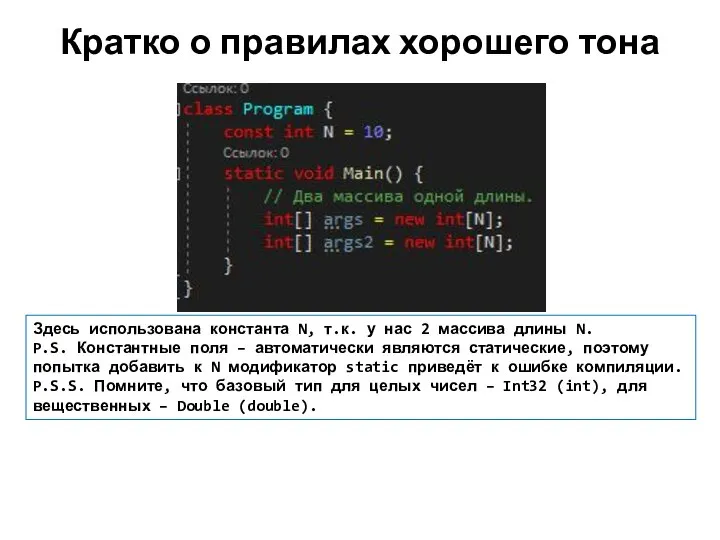 Кратко о правилах хорошего тона

Ссылок: 0
class Program {
    const int N = 10;
    Ссылок: 0
    static void Main() {
        // Два массива одной длины.
        int[] args = new int[N];
        int[] args2 = new int[N];
    }
}

Здесь использована константа N, т.к. у нас 2 массива длины N.
P.S. Константные поля – автоматически являются статические, поэтому попытка добавить к N модификатор static приведёт к ошибке компиляции.
P.S.S. Помните, что базовый тип для целых чисел – Int32 (int), для вещественных – Double (double).